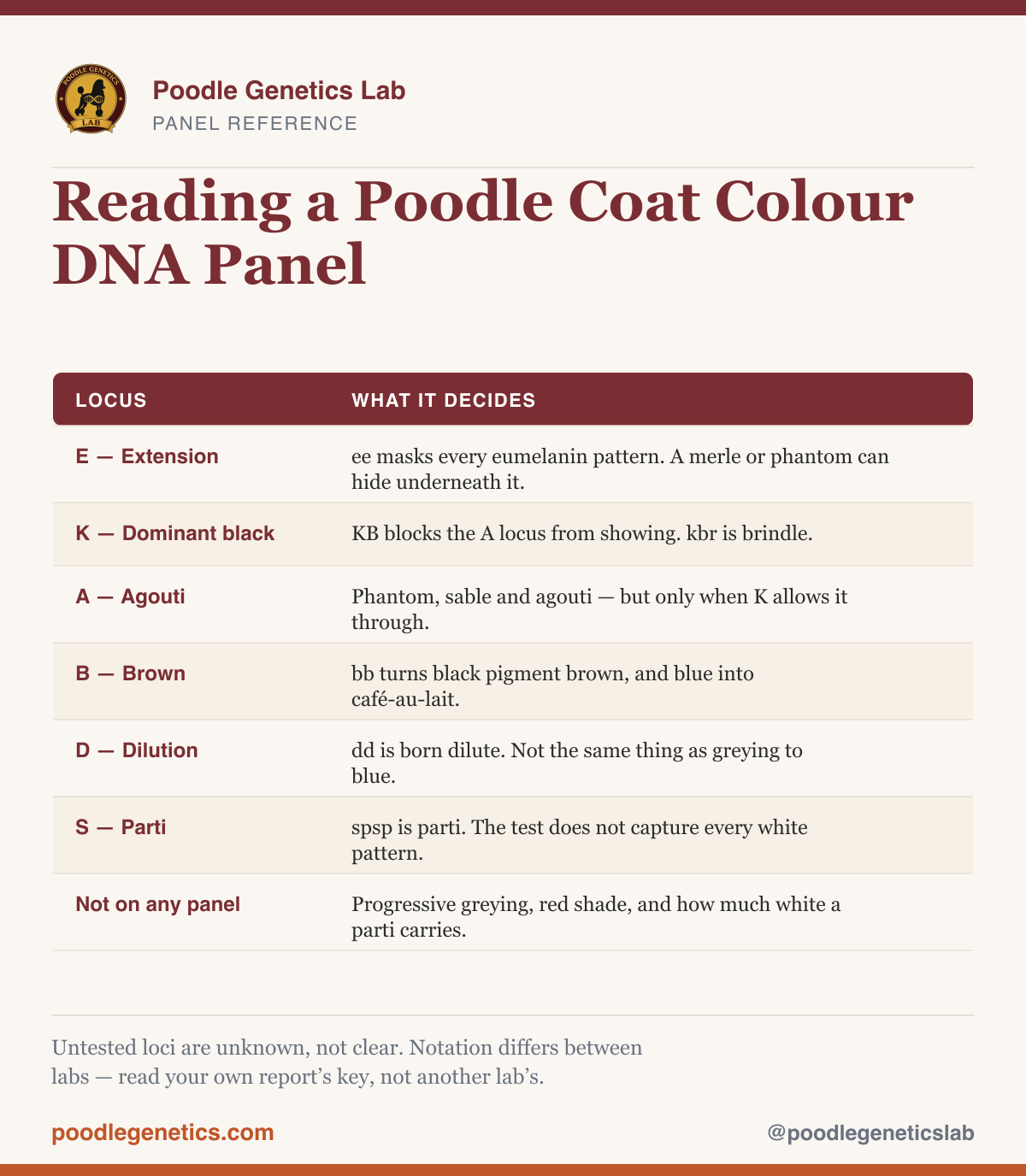 Poodle Genetics Lab
PANEL REFERENCE

Reading a Poodle Coat Colour DNA Panel

| LOCUS | WHAT IT DECIDES |
|---|---|
| E — Extension | ee masks every eumelanin pattern. A merle or phantom can hide underneath it. |
| K — Dominant black | KB blocks the A locus from showing. kbr is brindle. |
| A — Agouti | Phantom, sable and agouti — but only when K allows it through. |
| B — Brown | bb turns black pigment brown, and blue into café-au-lait. |
| D — Dilution | dd is born dilute. Not the same thing as greying to blue. |
| S — Parti | spsp is parti. The test does not capture every white pattern. |
| Not on any panel | Progressive greying, red shade, and how much white a parti carries. |

Untested loci are unknown, not clear. Notation differs between labs — read your own report's key, not another lab's.

poodlegenetics.com
@poodlegeneticslab